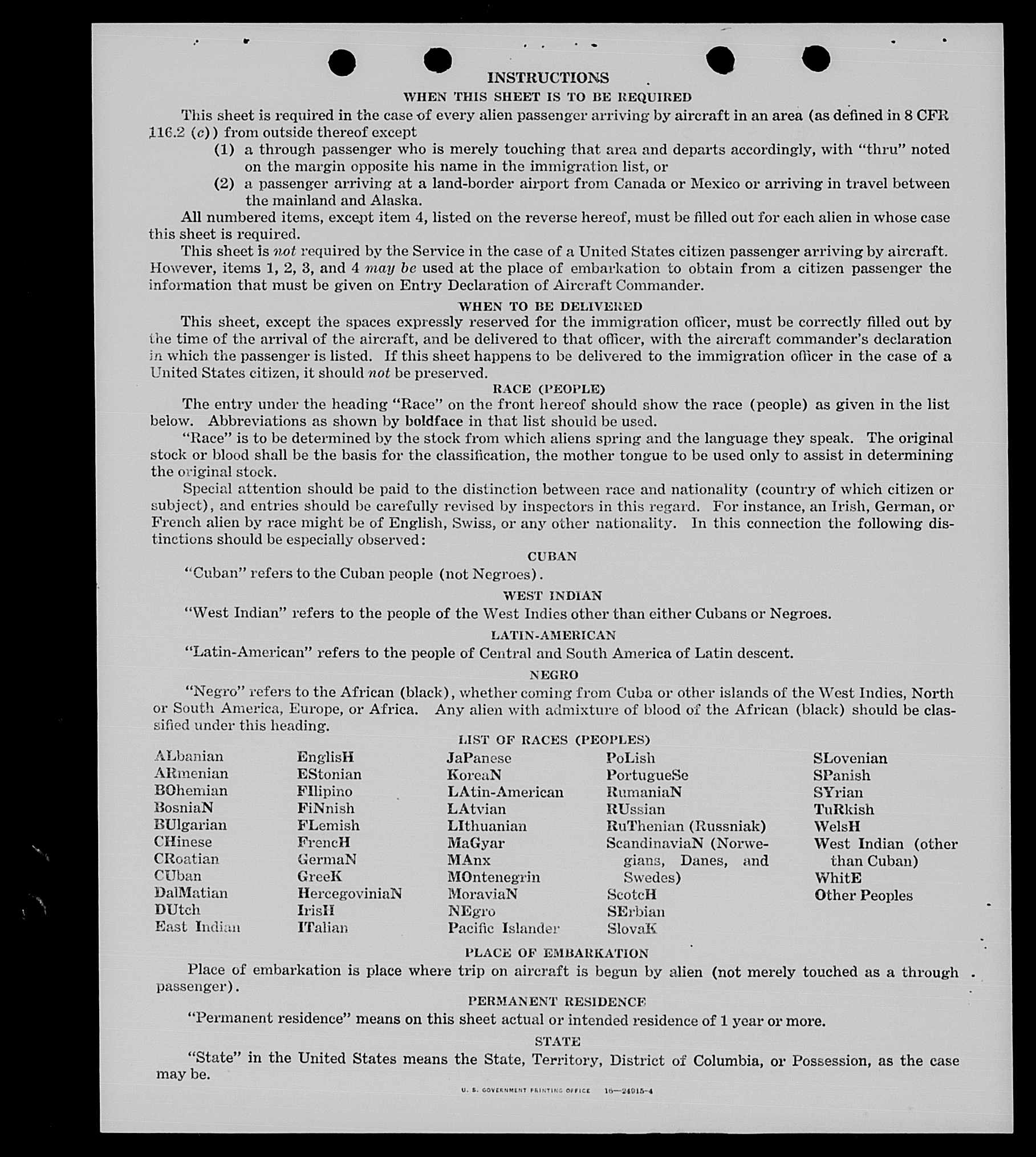 INSTRUCTIONS

WHEN THIS SHEET IS TO BE REQUIRED

This sheet is required in the case of every alien passenger arriving by aircraft in an area (as defined in 8 CFR 116.2 (c)) from outside thereof except

(1) a through passenger who is merely touching that area and departs accordingly, with "thru" noted on the margin opposite his name in the immigration list, or

(2) a passenger arriving at a land-border airport from Canada or Mexico or arriving in travel between the mainland and Alaska.

All numbered items, except item 4, listed on the reverse hereof, must be filled out for each alien in whose case this sheet is required.

This sheet is not required by the Service in the case of a United States citizen passenger arriving by aircraft. However, items 1, 2, 3, and 4 may be used at the place of embarkation to obtain from a citizen passenger the information that must be given on Entry Declaration of Aircraft Commander.

WHEN TO BE DELIVERED

This sheet, except the spaces expressly reserved for the immigration officer, must be correctly filled out by the time of the arrival of the aircraft, and be delivered to that officer, with the aircraft commander's declaration in which the passenger is listed. If this sheet happens to be delivered to the immigration officer in the case of a United States citizen, it should not be preserved.

RACE (PEOPLE)

The entry under the heading "Race" on the front hereof should show the race (people) as given in the list below. Abbreviations as shown by boldface in that list should be used.

"Race" is to be determined by the stock from which aliens spring and the language they speak. The original stock or blood shall be the basis for the classification, the mother tongue to be used only to assist in determining the original stock.

Special attention should be paid to the distinction between race and nationality (country of which citizen or subject), and entries should be carefully revised by inspectors in this regard. For instance, an Irish, German, or French alien by race might be of English, Swiss, or any other nationality. In this connection the following distinctions should be especially observed:

CUBAN

"Cuban" refers to the Cuban people (not Negroes).

WEST INDIAN

"West Indian" refers to the people of the West Indies other than either Cubans or Negroes.

LATIN-AMERICAN

"Latin-American" refers to the people of Central and South America of Latin descent.

NEGRO

"Negro" refers to the African (black), whether coming from Cuba or other islands of the West Indies, North or South America, Europe, or Africa. Any alien with admixture of blood of the African (black) should be classified under this heading.

LIST OF RACES (PEOPLES)

ALbanian
ARmenian
BOhemian
BosniaN
BUlgarian
CHinese
CRoatian
CUban
DalMatian
DUtch
East Indian

EnglisH
EStonian
FIlipino
FiNnish
FLemish
FrencH
GermaN
GreeK
HercegoviniaN
IrisH
ITalian

JaPanese
KoreaN
LAtin-American
LAtvian
LIthuanian
MaGyar
MAnx
MOntenegrin
MoraviaN
NEgro
Pacific Islander

PoLish
PortugueSe
RumaniaN
RUssian
RuThenian (Russniak)
ScandinaviaN (Norwegians, Danes, and Swedes)
ScotcH
SErbian
SlovaK

SLovenian
SPanish
SYrian
TuRkish
WelsH
West Indian (other than Cuban)
WhitE
Other Peoples

PLACE OF EMBARKATION

Place of embarkation is place where trip on aircraft is begun by alien (not merely touched as a through passenger).

PERMANENT RESIDENCE

"Permanent residence" means on this sheet actual or intended residence of 1 year or more.

STATE

"State" in the United States means the State, Territory, District of Columbia, or Possession, as the case may be.

U. S. GOVERNMENT PRINTING OFFICE 16—24915-4